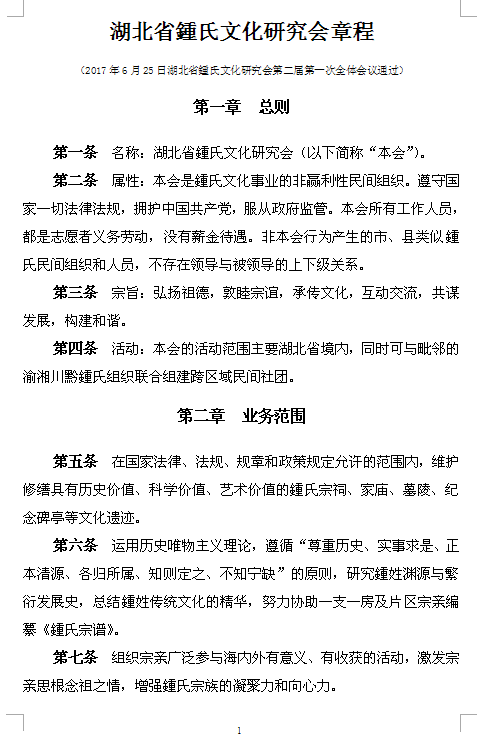 湖北省鍾氏文化研究会章程

（2017年6月25日湖北省鍾氏文化研究会第二届第一次全体会议通过）

第一章　总则

第一条　名称：湖北省鍾氏文化研究会（以下简称“本会”）。

第二条　属性：本会是鍾氏文化事业的非赢利性民间组织。遵守国家一切法律法规，拥护中国共产党，服从政府监管。本会所有工作人员，都是志愿者义务劳动，没有薪金待遇。非本会行为产生的市、县类似鍾氏民间组织和人员，不存在领导与被领导的上下级关系。

第三条　宗旨：弘扬祖德，敦睦宗谊，承传文化，互动交流，共谋发展，构建和谐。

第四条　活动：本会的活动范围主要湖北省境内，同时可与毗邻的渝湘川黔鍾氏组织联合组建跨区域民间社团。

第二章　业务范围

第五条　在国家法律、法规、规章和政策规定允许的范围内，维护修缮具有历史价值、科学价值、艺术价值的鍾氏宗祠、家庙、墓陵、纪念碑亭等文化遗迹。

第六条　运用历史唯物主义理论，遵循“尊重历史、实事求是、正本清源、各归所属、知则定之、不知宁缺”的原则，研究鍾姓渊源与繁衍发展史，总结鍾姓传统文化的精华，努力协助一支一房及片区宗亲编纂《鍾氏宗谱》。

第七条　组织宗亲广泛参与海内外有意义、有收获的活动，激发宗亲思根念祖之情，增强鍾氏宗族的凝聚力和向心力。

1